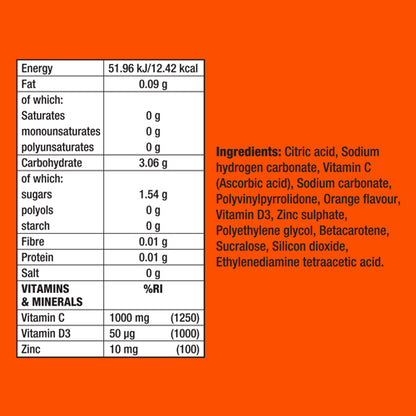 | Energy | 51.96 kJ/12.42 kcal |
|---|---|
| Fat | 0.09 g |
| of which: | |
| Saturates | 0 g |
| monounsaturates | 0 g |
| polyunsaturates | 0 g |
| Carbohydrate | 3.06 g |
| of which: | |
| sugars | 1.54 g |
| polyols | 0 g |
| starch | 0 g |
| Fibre | 0.01 g |
| Protein | 0.01 g |
| Salt | 0 g |
| **VITAMINS & MINERALS** | **%RI** |
| Vitamin C | 1000 mg (1250) |
| Vitamin D3 | 50 µg (1000) |
| Zinc | 10 mg (100) |

**Ingredients:** Citric acid, Sodium hydrogen carbonate, Vitamin C (Ascorbic acid), Sodium carbonate, Polyvinylpyrrolidone, Orange flavour, Vitamin D3, Zinc sulphate, Polyethylene glycol, Betacarotene, Sucralose, Silicon dioxide, Ethylenediamine tetraacetic acid.